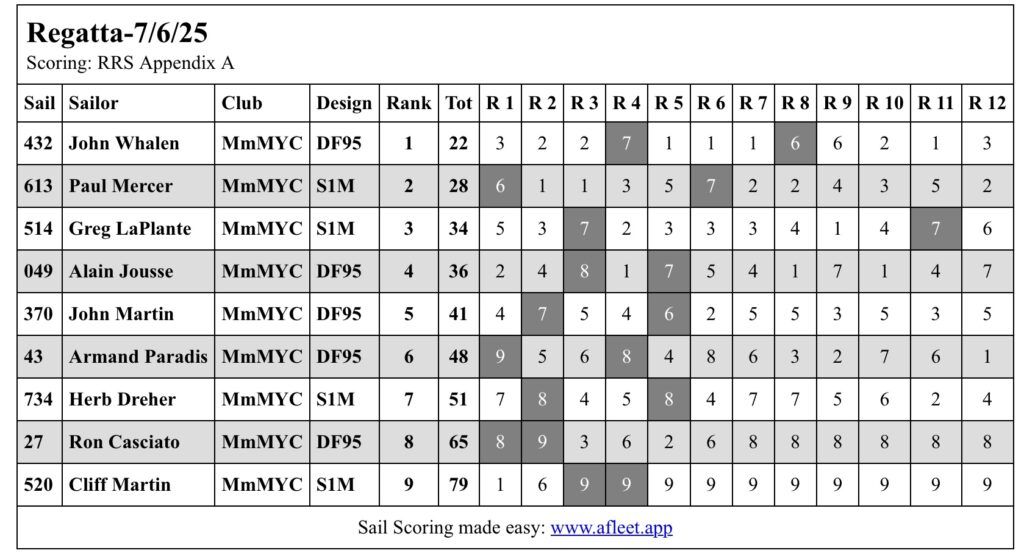 Regatta-7/6/25
Scoring: RRS Appendix A

| Sail | Sailor | Club | Design | Rank | Tot | R 1 | R 2 | R 3 | R 4 | R 5 | R 6 | R 7 | R 8 | R 9 | R 10 | R 11 | R 12 |
|---|---|---|---|---|---|---|---|---|---|---|---|---|---|---|---|---|---|
| 432 | John Whalen | MmMYC | DF95 | 1 | 22 | 3 | 2 | 2 | 7 | 1 | 1 | 1 | 6 | 6 | 2 | 1 | 3 |
| 613 | Paul Mercer | MmMYC | S1M | 2 | 28 | 6 | 1 | 1 | 3 | 5 | 7 | 2 | 2 | 4 | 3 | 5 | 2 |
| 514 | Greg LaPlante | MmMYC | S1M | 3 | 34 | 5 | 3 | 7 | 2 | 3 | 3 | 3 | 4 | 1 | 4 | 7 | 6 |
| 049 | Alain Jousse | MmMYC | DF95 | 4 | 36 | 2 | 4 | 8 | 1 | 7 | 5 | 4 | 1 | 7 | 1 | 4 | 7 |
| 370 | John Martin | MmMYC | DF95 | 5 | 41 | 4 | 7 | 5 | 4 | 6 | 2 | 5 | 5 | 3 | 5 | 3 | 5 |
| 43 | Armand Paradis | MmMYC | DF95 | 6 | 48 | 9 | 5 | 6 | 8 | 4 | 8 | 6 | 3 | 2 | 7 | 6 | 1 |
| 734 | Herb Dreher | MmMYC | S1M | 7 | 51 | 7 | 8 | 4 | 5 | 8 | 4 | 7 | 7 | 5 | 6 | 2 | 4 |
| 27 | Ron Casciato | MmMYC | DF95 | 8 | 65 | 8 | 9 | 3 | 6 | 2 | 6 | 8 | 8 | 8 | 8 | 8 | 8 |
| 520 | Cliff Martin | MmMYC | S1M | 9 | 79 | 1 | 6 | 9 | 9 | 9 | 9 | 9 | 9 | 9 | 9 | 9 | 9 |

Sail Scoring made easy: www.afleet.app